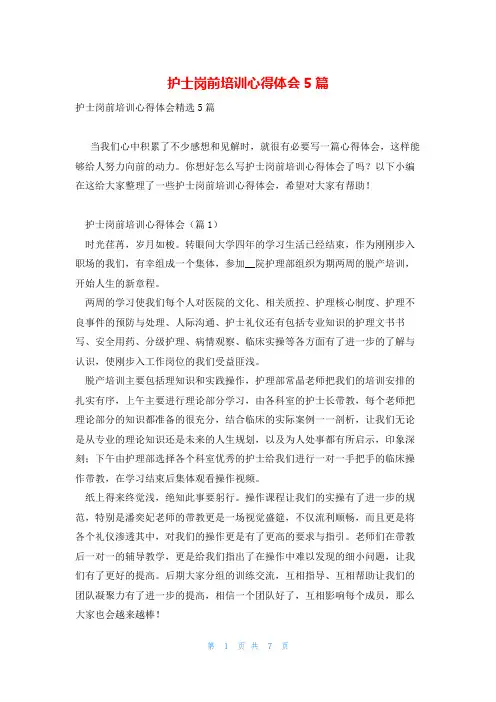 护士岗前培训心得体会 5 篇

护士岗前培训心得体会精选 5 篇

当我们心中积累了不少感想和见解时，就很有必要写一篇心得体会，这样能够给人努力向前的动力。你想好怎么写护士岗前培训心得体会了吗？以下小编在这给大家整理了一些护士岗前培训心得体会，希望对大家有帮助！

护士岗前培训心得体会（篇 1）

时光荏苒，岁月如梭。转眼间大学四年的学习生活已经结束，作为刚刚步入职场的我们，有幸组成一个集体，参加__院护理部组织为期两周的脱产培训，开始人生的新章程。

两周的学习使我们每个人对医院的文化、相关质控、护理核心制度、护理不良事件的预防与处理、人际沟通、护士礼仪还有包括专业知识的护理文书书写、安全用药、分级护理、病情观察、临床实操等各方面有了进一步的了解与认识，使刚步入工作岗位的我们受益匪浅。

脱产培训主要包括理知识和实践操作，护理部常晶老师把我们的培训安排的扎实有序，上午主要进行理论部分学习，由各科室的护士长带教，每个老师把理论部分的知识都准备的很充分，结合临床的实际案例一一剖析，让我们无论是从专业的理论知识还是未来的人生规划，以及为人处事都有所启示，印象深刻；下午由护理部选择各个科室优秀的护士给我们进行一对一手把手的临床操作带教，在学习结束后集体观看操作视频。

纸上得来终觉浅，绝知此事要躬行。操作课程让我们的实操有了进一步的规范，特别是潘奕妃老师的带教更是一场视觉盛筵，不仅流利顺畅，而且更是将各个礼仪渗透其中，对我们的操作更是有了更高的要求与指引。老师们在带教后一对一的辅导教学，更是给我们指出了在操作中难以发现的细小问题，让我们有了更好的提高。后期大家分组的训练交流，互相指导、互相帮助让我们的团队凝聚力有了进一步的提高，相信一个团队好了，互相影响每个成员，那么大家也会越来越棒！

第 1 页 共 7 页